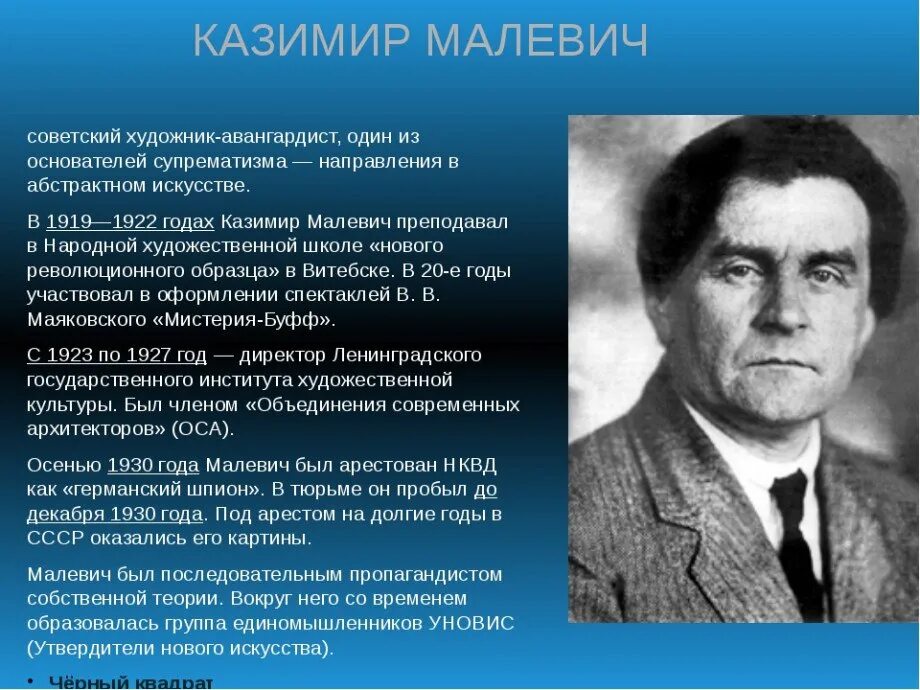 КАЗИМИР МАЛЕВИЧ

советский художник-авангардист, один из основателей супрематизма — направления в абстрактном искусстве.

В 1919—1922 годах Казимир Малевич преподавал в Народной художественной школе «нового революционного образца» в Витебске. В 20-е годы участвовал в оформлении спектаклей В. В. Маяковского «Мистерия-Буфф».

С 1923 по 1927 год — директор Ленинградского государственного института художественной культуры. Был членом «Объединения современных архитекторов» (ОСА).

Осенью 1930 года Малевич был арестован НКВД как «германский шпион». В тюрьме он пробыл до декабря 1930 года. Под арестом на долгие годы в СССР оказались его картины.

Малевич был последовательным пропагандистом собственной теории. Вокруг него со временем образовалась группа единомышленников УНОВИС (Утвердители нового искусства).

• Чёрный квадрат